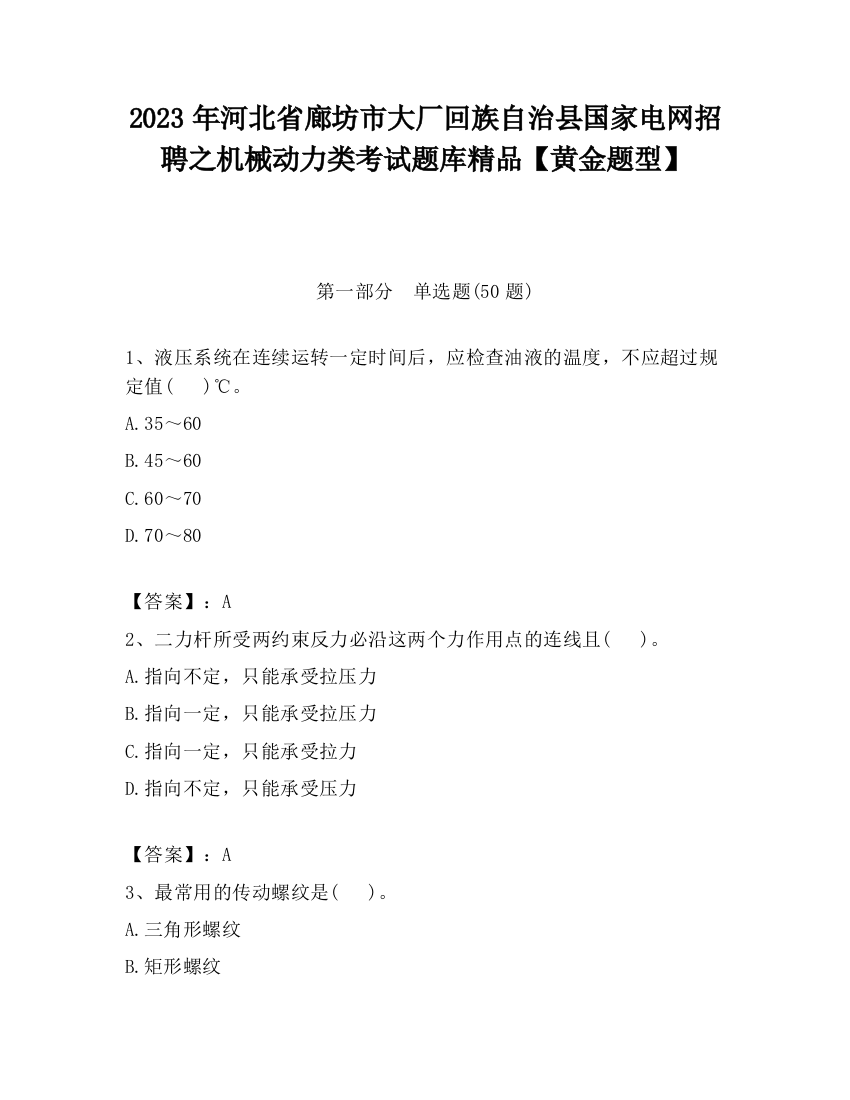 2023 年河北省廊坊市大厂回族自治县国家电网招聘之机械动力类考试题库精品【黄金题型】

第一部分　单选题(50 题)

1、液压系统在连续运转一定时间后，应检查油液的温度，不应超过规定值(　　)℃。

A.35～60

B.45～60

C.60～70

D.70～80

【答案】：A

2、二力杆所受两约束反力必沿这两个力作用点的连线且(　　)。

A.指向不定，只能承受拉压力

B.指向一定，只能承受拉压力

C.指向一定，只能承受拉力

D.指向不定，只能承受压力

【答案】：A

3、最常用的传动螺纹是(　　)。

A.三角形螺纹

B.矩形螺纹